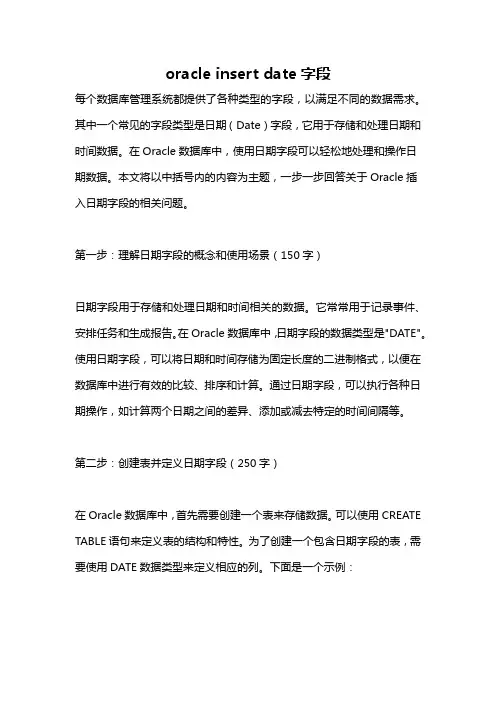 oracle insert date 字段

每个数据库管理系统都提供了各种类型的字段，以满足不同的数据需求。其中一个常见的字段类型是日期（Date）字段，它用于存储和处理日期和时间数据。在 Oracle 数据库中，使用日期字段可以轻松地处理和操作日期数据。本文将以中括号内的内容为主题，一步一步回答关于 Oracle 插入日期字段的相关问题。

第一步：理解日期字段的概念和使用场景（150 字）

日期字段用于存储和处理日期和时间相关的数据。它常常用于记录事件、安排任务和生成报告。在 Oracle 数据库中，日期字段的数据类型是"DATE"。使用日期字段，可以将日期和时间存储为固定长度的二进制格式，以便在数据库中进行有效的比较、排序和计算。通过日期字段，可以执行各种日期操作，如计算两个日期之间的差异、添加或减去特定的时间间隔等。

第二步：创建表并定义日期字段（250 字）

在 Oracle 数据库中，首先需要创建一个表来存储数据。可以使用 CREATE TABLE 语句来定义表的结构和特性。为了创建一个包含日期字段的表，需要使用 DATE 数据类型来定义相应的列。下面是一个示例：